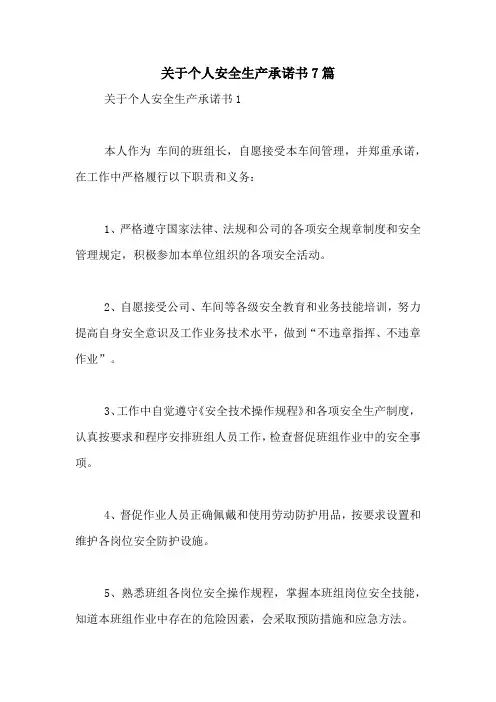 关于个人安全生产承诺书7篇

关于个人安全生产承诺书1

本人作为 车间的班组长，自愿接受本车间管理，并郑重承诺，在工作中严格履行以下职责和义务：

1、严格遵守国家法律、法规和公司的各项安全规章制度和安全管理规定，积极参加本单位组织的各项安全活动。

2、自愿接受公司、车间等各级安全教育和业务技能培训，努力提高自身安全意识及工作业务技术水平，做到“不违章指挥、不违章作业”。

3、工作中自觉遵守《安全技术操作规程》和各项安全生产制度，认真按要求和程序安排班组人员工作，检查督促班组作业中的安全事项。

4、督促作业人员正确佩戴和使用劳动防护用品，按要求设置和维护各岗位安全防护设施。

5、熟悉班组各岗位安全操作规程，掌握本班组岗位安全技能，知道本班组作业中存在的危险因素，会采取预防措施和应急方法。